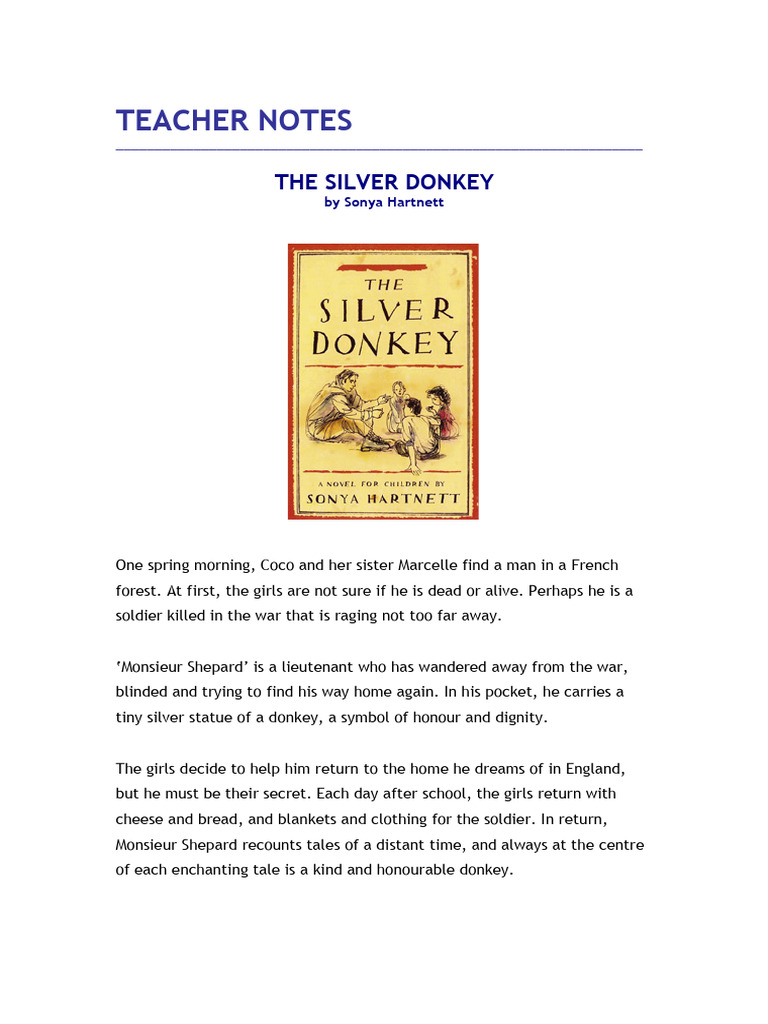 TEACHER NOTES

THE SILVER DONKEY
by Sonya Hartnett

THE SILVER DONKEY

A NOVEL FOR CHILDREN BY
SONYA HARTNETT

One spring morning, Coco and her sister Marcelle find a man in a French forest. At first, the girls are not sure if he is dead or alive. Perhaps he is a soldier killed in the war that is raging not too far away.

'Monsieur Shepard' is a lieutenant who has wandered away from the war, blinded and trying to find his way home again. In his pocket, he carries a tiny silver statue of a donkey, a symbol of honour and dignity.

The girls decide to help him return to the home he dreams of in England, but he must be their secret. Each day after school, the girls return with cheese and bread, and blankets and clothing for the soldier. In return, Monsieur Shepard recounts tales of a distant time, and always at the centre of each enchanting tale is a kind and honourable donkey.